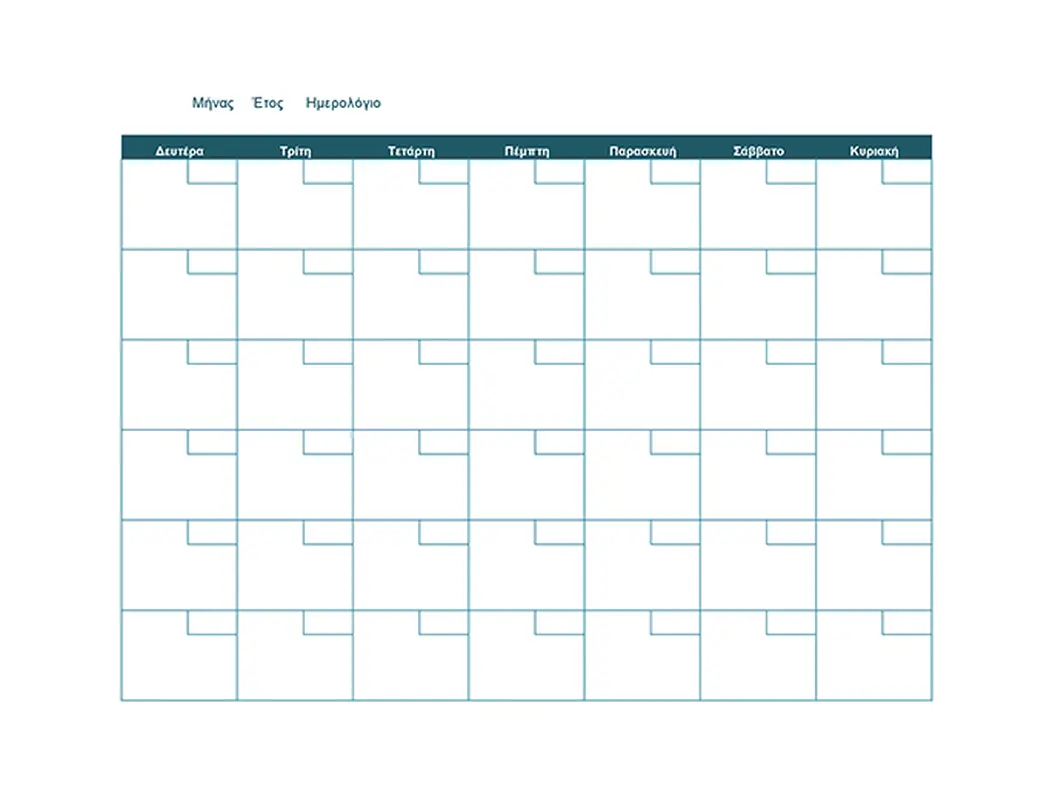 Μήνας Έτος Ημερολόγιο

| Δευτέρα | Τρίτη | Τετάρτη | Πέμπτη | Παρασκευή | Σάββατο | Κυριακή |
|---|---|---|---|---|---|---|
| | | | | | | |
| | | | | | | |
| | | | | | | |
| | | | | | | |
| | | | | | | |
| | | | | | | |